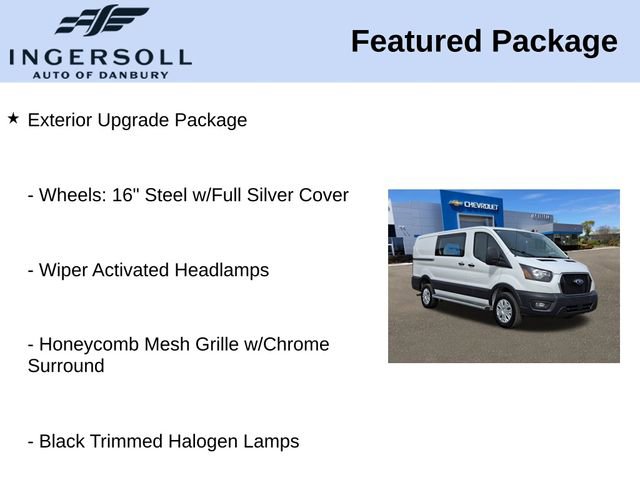 INGERSOLL
AUTO OF DANBURY

Featured Package

★ Exterior Upgrade Package

- Wheels: 16" Steel w/Full Silver Cover

- Wiper Activated Headlamps

- Honeycomb Mesh Grille w/Chrome Surround

- Black Trimmed Halogen Lamps

CHEVROLET